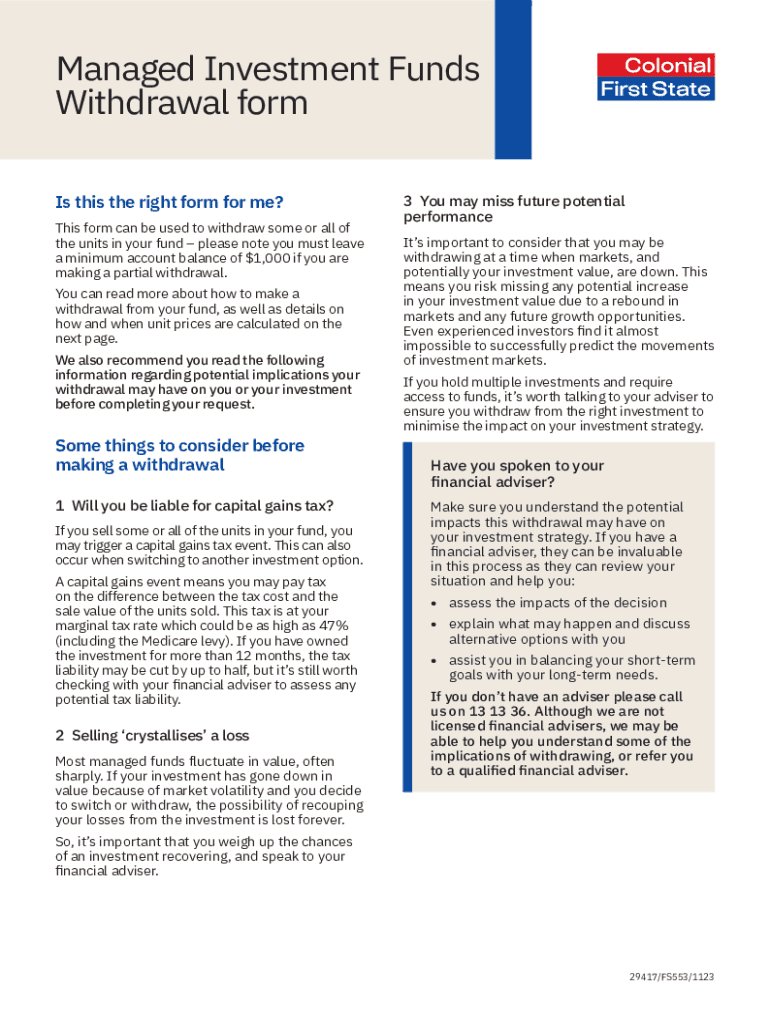 Managed Investment Funds Withdrawal form

Colonial First State

Is this the right form for me?

This form can be used to withdraw some or all of the units in your fund – please note you must leave a minimum account balance of $1,000 if you are making a partial withdrawal.

You can read more about how to make a withdrawal from your fund, as well as details on how and when unit prices are calculated on the next page.

We also recommend you read the following information regarding potential implications your withdrawal may have on you or your investment before completing your request.

Some things to consider before making a withdrawal

1 Will you be liable for capital gains tax?

If you sell some or all of the units in your fund, you may trigger a capital gains tax event. This can also occur when switching to another investment option.

A capital gains event means you may pay tax on the difference between the tax cost and the sale value of the units sold. This tax is at your marginal tax rate which could be as high as 47% (including the Medicare levy). If you have owned the investment for more than 12 months, the tax liability may be cut by up to half, but it's still worth checking with your financial adviser to assess any potential tax liability.

2 Selling 'crystallises' a loss

Most managed funds fluctuate in value, often sharply. If your investment has gone down in value because of market volatility and you decide to switch or withdraw, the possibility of recouping your losses from the investment is lost forever.

So, it's important that you weigh up the chances of an investment recovering, and speak to your financial adviser.

3 You may miss future potential performance

It's important to consider that you may be withdrawing at a time when markets, and potentially your investment value, are down. This means you risk missing any potential increase in your investment value due to a rebound in markets and any future growth opportunities. Even experienced investors find it almost impossible to successfully predict the movements of investment markets.

If you hold multiple investments and require access to funds, it's worth talking to your adviser to ensure you withdraw from the right investment to minimise the impact on your investment strategy.

Have you spoken to your financial adviser?

Make sure you understand the potential impacts this withdrawal may have on your investment strategy. If you have a financial adviser, they can be invaluable in this process as they can review your situation and help you:

• assess the impacts of the decision
• explain what may happen and discuss alternative options with you
• assist you in balancing your short-term goals with your long-term needs.

If you don't have an adviser please call us on 13 13 36. Although we are not licensed financial advisers, we may be able to help you understand some of the implications of withdrawing, or refer you to a qualified financial adviser.

29417/FS553/1123